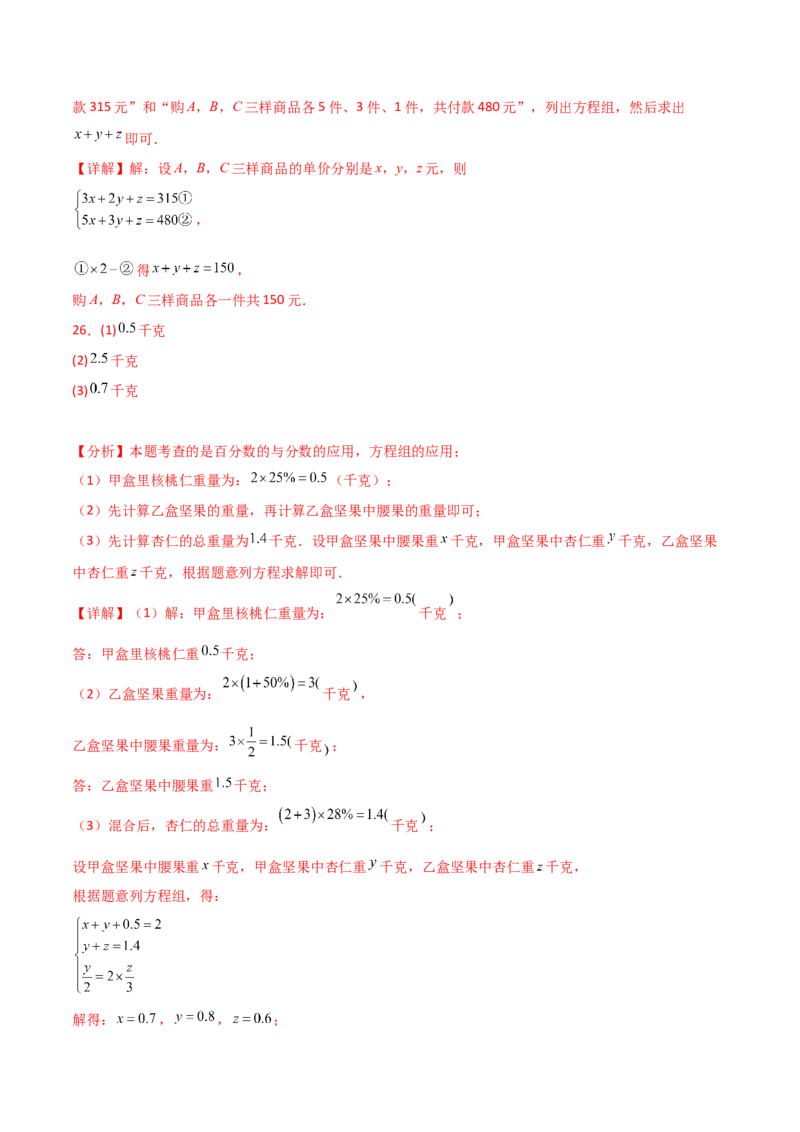 款 315 元”和“购 $A$，$B$，$C$ 三样商品各 5 件、3 件、1 件，共付款 480 元”，列出方程组，然后求出 $x+y+z$ 即可．

【详解】解：设 $A$，$B$，$C$ 三样商品的单价分别是 $x$，$y$，$z$ 元，则

$\begin{cases}3x+2y+z=315① \\ 5x+3y+z=480②\end{cases}$，

$①\times2-②$ 得 $x+y+z=150$，

购 $A$，$B$，$C$ 三样商品各一件共 150 元．

26．(1) $0.5$ 千克

(2) $2.5$ 千克

(3) $0.7$ 千克

【分析】本题考查的是百分数的与分数的应用，方程组的应用；

（1）甲盒里核桃仁重量为：$2\times25\%=0.5$（千克）；

（2）先计算乙盒坚果的重量，再计算乙盒坚果中腰果的重量即可；

（3）先计算杏仁的总重量为 $1.4$ 千克．设甲盒坚果中腰果重 $x$ 千克，甲盒坚果中杏仁重 $y$ 千克，乙盒坚果中杏仁重 $z$ 千克，根据题意列方程求解即可．

【详解】（1）解：甲盒里核桃仁重量为：$2\times25\%=0.5($千克$)$；

答：甲盒里核桃仁重 $0.5$ 千克；

（2）乙盒坚果重量为：$2\times(1+50\%)=3($千克$)$，

乙盒坚果中腰果重量为：$3\times\frac{1}{2}=1.5($千克$)$；

答：乙盒坚果中腰果重 $1.5$ 千克；

（3）混合后，杏仁的总重量为：$(2+3)\times28\%=1.4($千克$)$；

设甲盒坚果中腰果重 $x$ 千克，甲盒坚果中杏仁重 $y$ 千克，乙盒坚果中杏仁重 $z$ 千克，

根据题意列方程组，得：

$\begin{cases}x+y+0.5=2 \\ y+z=1.4 \\ \frac{y}{2}=2\times\frac{z}{3}\end{cases}$

解得：$x=0.7$，$y=0.8$，$z=0.6$；